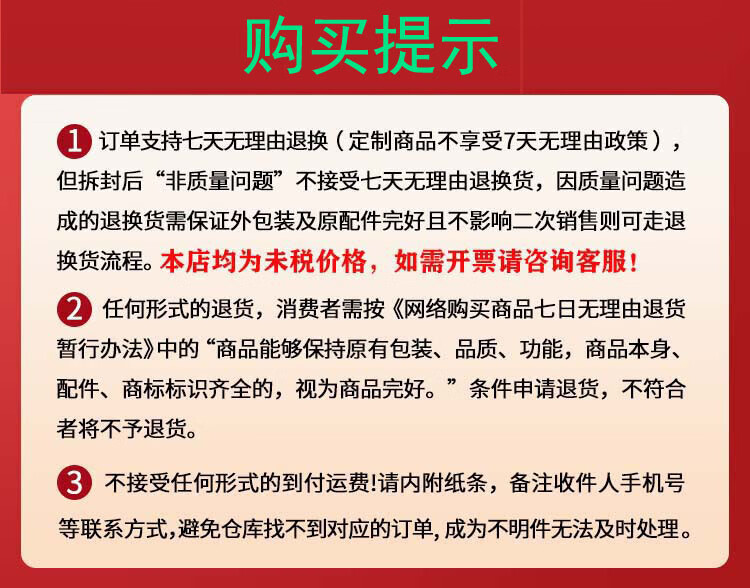 购买提示

1 订单支持七天无理由退换（定制商品不享受7天无理由政策），但拆封后“非质量问题”不接受七天无理由退换货，因质量问题造成的退换货需保证外包装及原配件完好且不影响二次销售则可走退换货流程。本店均为未税价格，如需开票请咨询客服！

2 任何形式的退货，消费者需按《网络购买商品七日无理由退货暂行办法》中的“商品能够保持原有包装、品质、功能，商品本身、配件、商标标识齐全的，视为商品完好。”条件申请退货，不符合者将不予退货。

3 不接受任何形式的到付运费!请内附纸条，备注收件人手机号等联系方式,避免仓库找不到对应的订单,成为不明件无法及时处理。